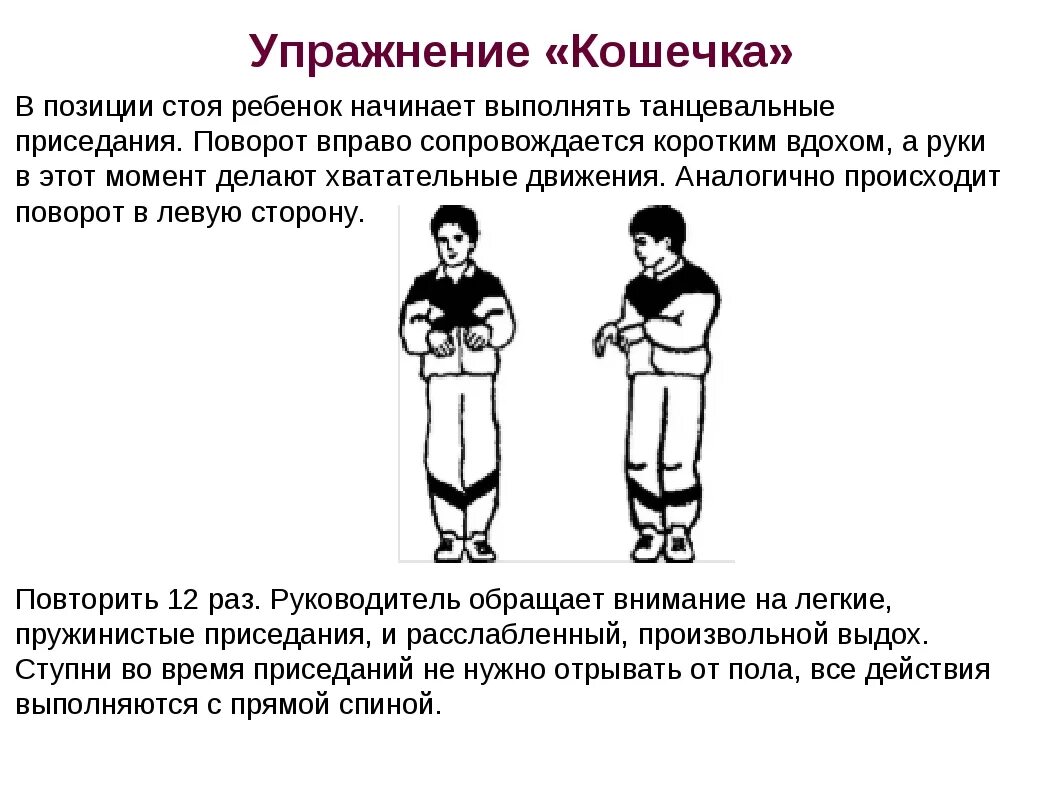 Упражнение «Кошечка»

В позиции стоя ребенок начинает выполнять танцевальные приседания. Поворот вправо сопровождается коротким вдохом, а руки в этот момент делают хватательные движения. Аналогично происходит поворот в левую сторону.

Повторить 12 раз. Руководитель обращает внимание на легкие, пружинистые приседания, и расслабленный, произвольной выдох. Ступни во время приседаний не нужно отрывать от пола, все действия выполняются с прямой спиной.